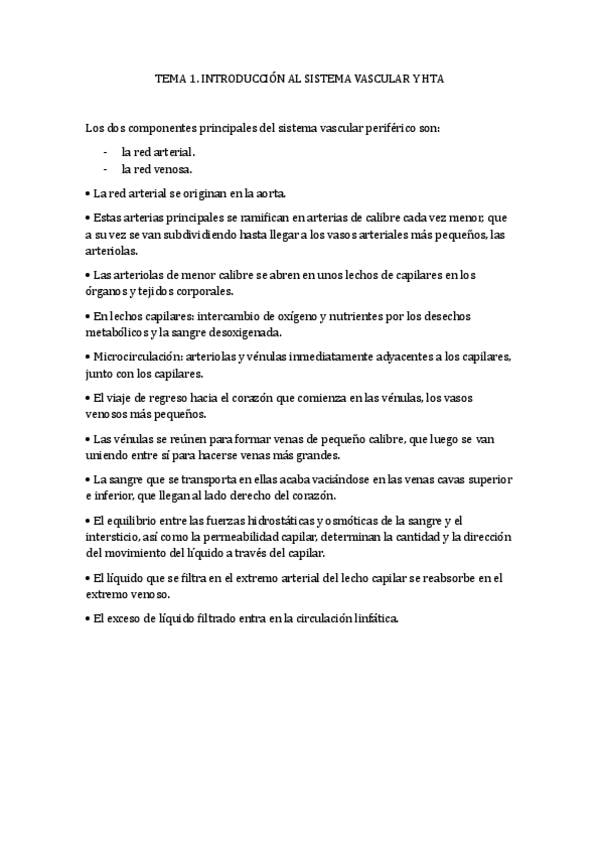 TEMA 1. INTRODUCCIÓN AL SISTEMA VASCULAR Y HTA

Los dos componentes principales del sistema vascular periférico son:

- la red arterial.
- la red venosa.

• La red arterial se originan en la aorta.

• Estas arterias principales se ramifican en arterias de calibre cada vez menor; que a su vez se van subdividiendo hasta llegar a los vasos arteriales más pequeños, las arteriolas.

• Las arteriolas de menor calibre se abren en unos lechos de capilares en los órganos y tejidos corporales.

• En lechos capilares: intercambio de oxígeno y nutrientes por los desechos metabólicos y la sangre desoxigenada.

• Microcirculación: arteriolas y vénulas inmediatamente adyacentes a los capilares, junto con los capilares.

• El viaje de regreso hacia el corazón que comienza en las vénulas, los vasos venosos más pequeños.

• Las vénulas se reúnen para formar venas de pequeño calibre, que luego se van uniendo entre sí para hacerse venas más grandes.

• La sangre que se transporta en ellas acaba vaciándose en las venas cavas superior e inferior, que llegan al lado derecho del corazón.

• El equilibrio entre las fuerzas hidrostáticas y osmóticas de la sangre y el intersticio, así como la permeabilidad capilar, determinan la cantidad y la dirección del movimiento del líquido a través del capilar.

• El líquido que se filtra en el extremo arterial del lecho capilar se reabsorbe en el extremo venoso.

• El exceso de líquido filtrado entra en la circulación linfática.